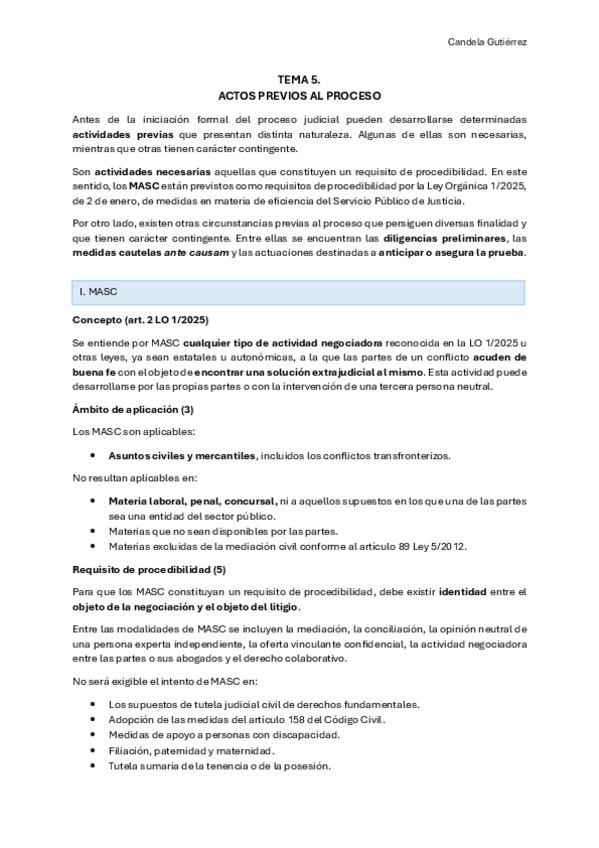 Candela Gutiérrez

TEMA 5.
ACTOS PREVIOS AL PROCESO

Antes de la iniciación formal del proceso judicial pueden desarrollarse determinadas actividades previas que presentan distinta naturaleza. Algunas de ellas son necesarias, mientras que otras tienen carácter contingente.

Son actividades necesarias aquellas que constituyen un requisito de procedibilidad. En este sentido, los MASC están previstos como requisitos de procedibilidad por la Ley Orgánica 1/2025, de 2 de enero, de medidas en materia de eficiencia del Servicio Público de Justicia.

Por otro lado, existen otras circunstancias previas al proceso que persiguen diversas finalidad y que tienen carácter contingente. Entre ellas se encuentran las diligencias preliminares, las medidas cautelas ante causam y las actuaciones destinadas a anticipar o asegura la prueba.

I. MASC

Concepto (art. 2 LO 1/2025)

Se entiende por MASC cualquier tipo de actividad negociadora reconocida en la LO 1/2025 u otras leyes, ya sean estatales u autonómicas, a la que las partes de un conflicto acuden de buena fe con el objeto de encontrar una solución extrajudicial al mismo. Esta actividad puede desarrollarse por las propias partes o con la intervención de una tercera persona neutral.

Ámbito de aplicación (3)

Los MASC son aplicables:

• Asuntos civiles y mercantiles, incluidos los conflictos transfronterizos.

No resultan aplicables en:

• Materia laboral, penal, concursal, ni a aquellos supuestos en los que una de las partes sea una entidad del sector público.
• Materias que no sean disponibles por las partes.
• Materias excluidas de la mediación civil conforme al artículo 89 Ley 5/2012.

Requisito de procedibilidad (5)

Para que los MASC constituyan un requisito de procedibilidad, debe existir identidad entre el objeto de la negociación y el objeto del litigio.

Entre las modalidades de MASC se incluyen la mediación, la conciliación, la opinión neutral de una persona experta independiente, la oferta vinculante confidencial, la actividad negociadora entre las partes o sus abogados y el derecho colaborativo.

No será exigible el intento de MASC en:

• Los supuestos de tutela judicial civil de derechos fundamentales.
• Adopción de las medidas del artículo 158 del Código Civil.
• Medidas de apoyo a personas con discapacidad.
• Filiación, paternidad y maternidad.
• Tutela sumaria de la tenencia o de la posesión.